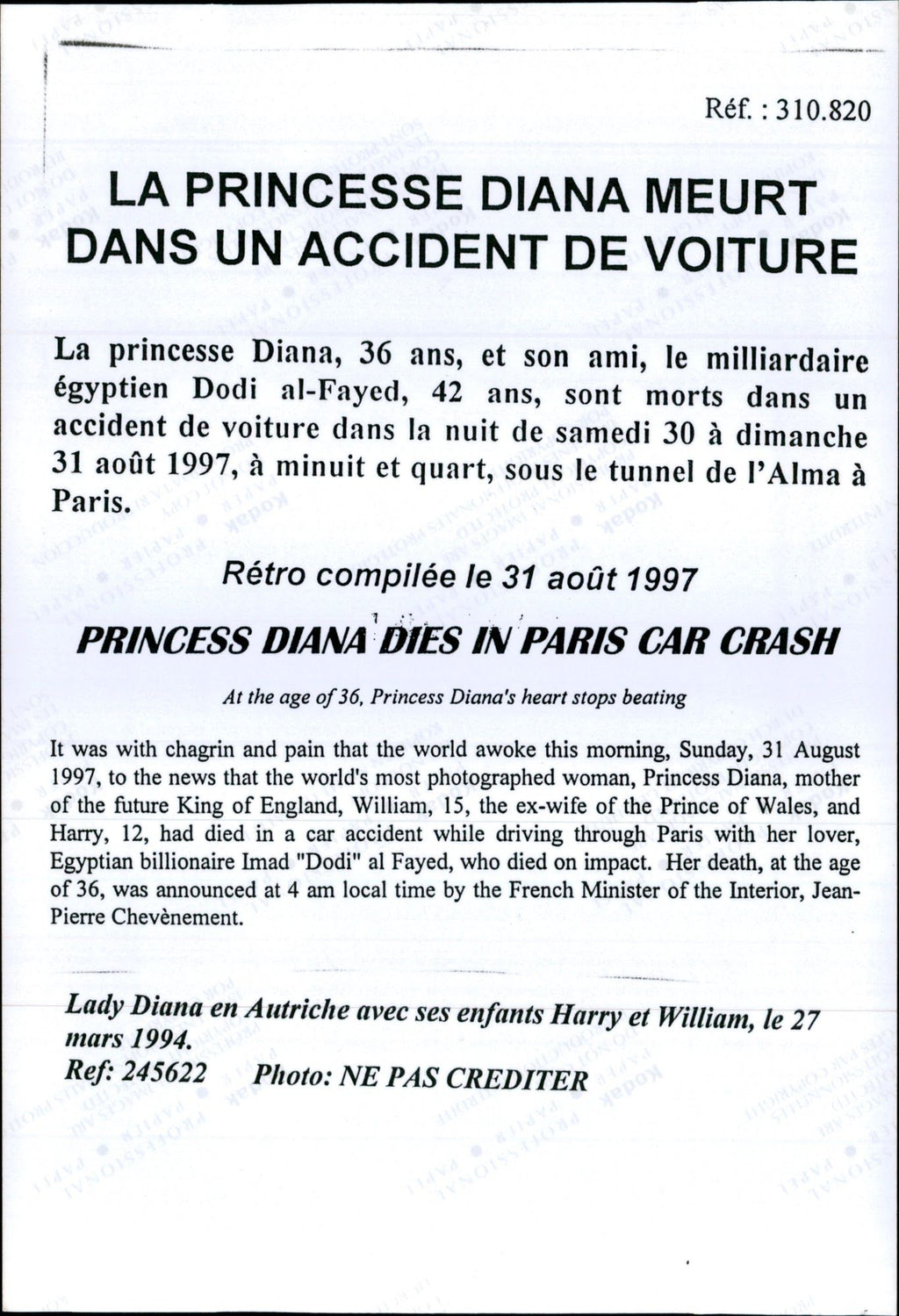 Réf. : 310.820

LA PRINCESSE DIANA MEURT DANS UN ACCIDENT DE VOITURE

La princesse Diana, 36 ans, et son ami, le milliardaire égyptien Dodi al-Fayed, 42 ans, sont morts dans un accident de voiture dans la nuit de samedi 30 à dimanche 31 août 1997, à minuit et quart, sous le tunnel de l'Alma à Paris.

Rétro compilée le 31 août 1997

PRINCESS DIANA DIES IN PARIS CAR CRASH

At the age of 36, Princess Diana's heart stops beating

It was with chagrin and pain that the world awoke this morning, Sunday, 31 August 1997, to the news that the world's most photographed woman, Princess Diana, mother of the future King of England, William, 15, the ex-wife of the Prince of Wales, and Harry, 12, had died in a car accident while driving through Paris with her lover, Egyptian billionaire Imad "Dodi" al Fayed, who died on impact. Her death, at the age of 36, was announced at 4 am local time by the French Minister of the Interior, Jean-Pierre Chevènement.

Lady Diana en Autriche avec ses enfants Harry et William, le 27 mars 1994.
Ref: 245622 Photo: NE PAS CREDITER

Kodak PROFESSIONAL PAPER